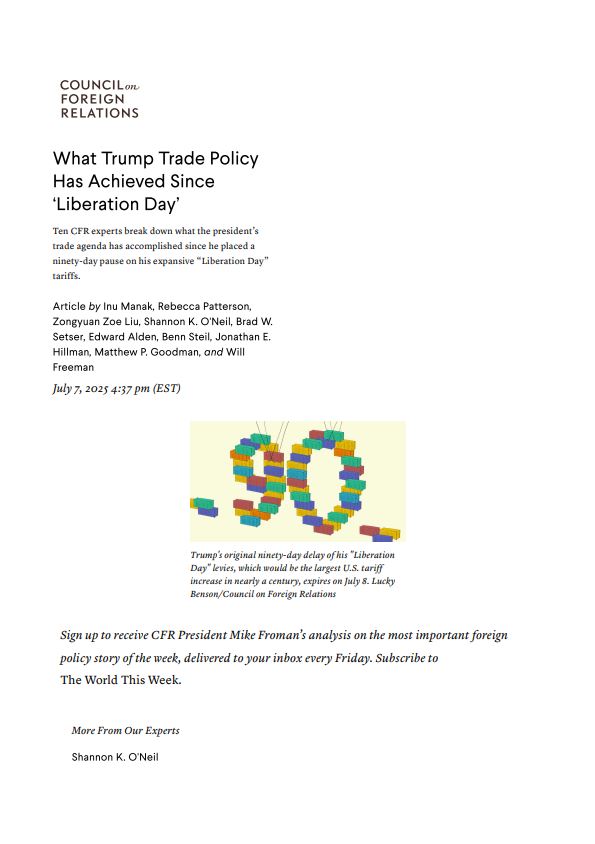 COUNCIL on FOREIGN RELATIONS

What Trump Trade Policy Has Achieved Since 'Liberation Day'

Ten CFR experts break down what the president's trade agenda has accomplished since he placed a ninety-day pause on his expansive "Liberation Day" tariffs.

Article by Inu Manak, Rebecca Patterson, Zongyuan Zoe Liu, Shannon K. O'Neil, Brad W. Setser, Edward Alden, Benn Steil, Jonathan E. Hillman, Matthew P. Goodman, and Will Freeman

July 7, 2025 4:37 pm (EST)

Trump's original ninety-day delay of his "Liberation Day" levies, which would be the largest U.S. tariff increase in nearly a century, expires on July 8. Lucky Benson/Council on Foreign Relations

Sign up to receive CFR President Mike Froman's analysis on the most important foreign policy story of the week, delivered to your inbox every Friday. Subscribe to The World This Week.

More From Our Experts

Shannon K. O'Neil